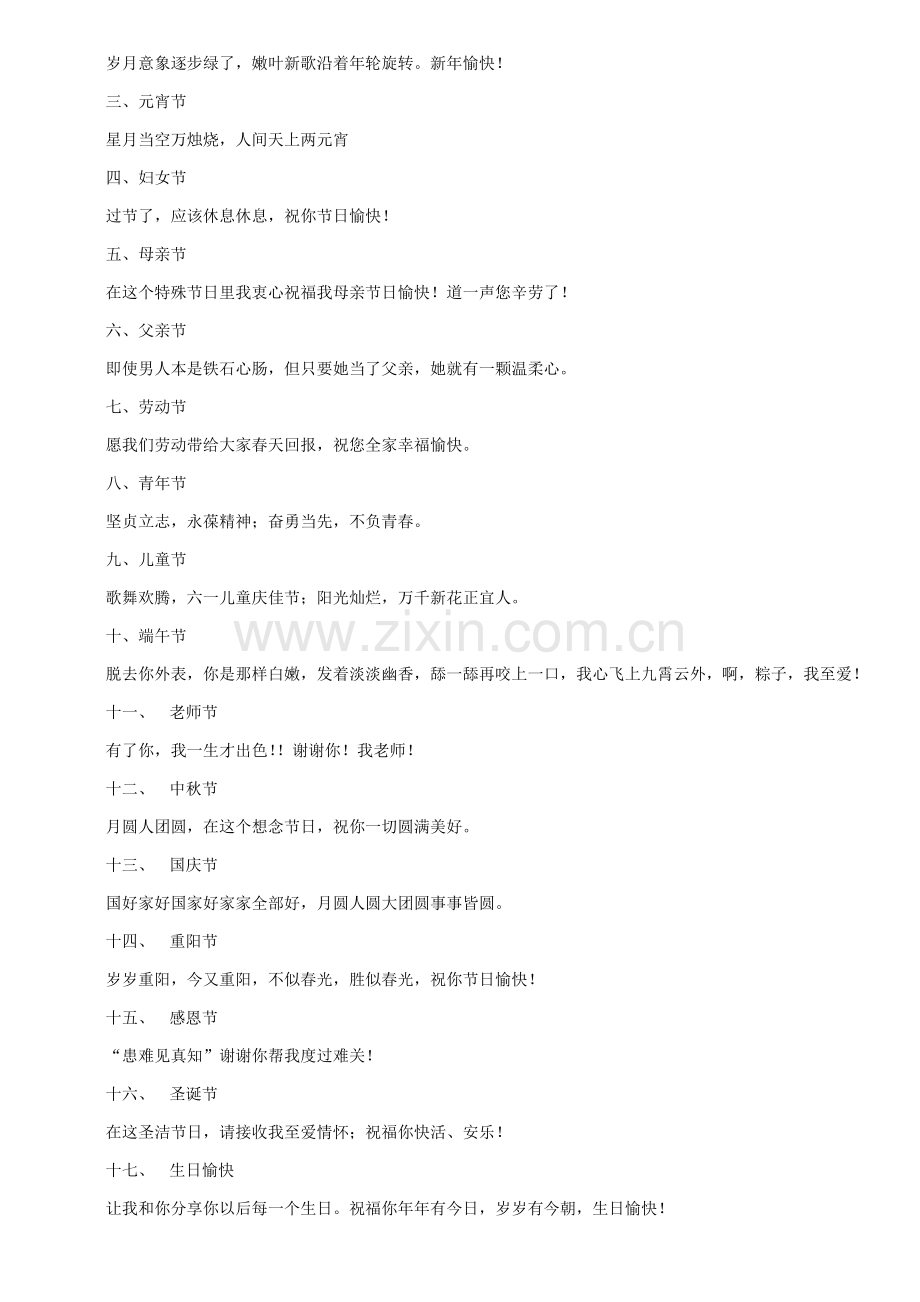 岁月意象逐步绿了，嫩叶新歌沿着年轮旋转。新年愉快！

三、元宵节

星月当空万烛烧，人间天上两元宵

四、妇女节

过节了，应该休息休息，祝你节日愉快！

五、母亲节

在这个特殊节日里我衷心祝福我母亲节日愉快！道一声您辛劳了！

六、父亲节

即使男人本是铁石心肠，但只要她当了父亲，她就有一颗温柔心。

七、劳动节

愿我们劳动带给大家春天回报，祝您全家幸福愉快。

八、青年节

坚贞立志，永葆精神；奋勇当先，不负青春。

九、儿童节

歌舞欢腾，六一儿童庆佳节；阳光灿烂，万千新花正宜人。

十、端午节

脱去你外表，你是那样白嫩，发着淡淡幽香，舔一舔再咬上一口，我心飞上九霄云外，啊，粽子，我至爱！

十一、 老师节

有了你，我一生才出色！！谢谢你！我老师！

十二、 中秋节

月圆人团圆，在这个想念节日，祝你一切圆满美好。

十三、 国庆节

国好家好国家好家家全部好，月圆人圆大团圆事事皆圆。

十四、 重阳节

岁岁重阳，今又重阳，不似春光，胜似春光，祝你节日愉快！

十五、 感恩节

“患难见真知”谢谢你帮我度过难关！

十六、 圣诞节

在这圣洁节日，请接收我至爱情怀；祝福你快活、安乐！

十七、 生日愉快

让我和你分享你以后每一个生日。祝福你年年有今日，岁岁有今朝，生日愉快！

www.zixin.com.cn